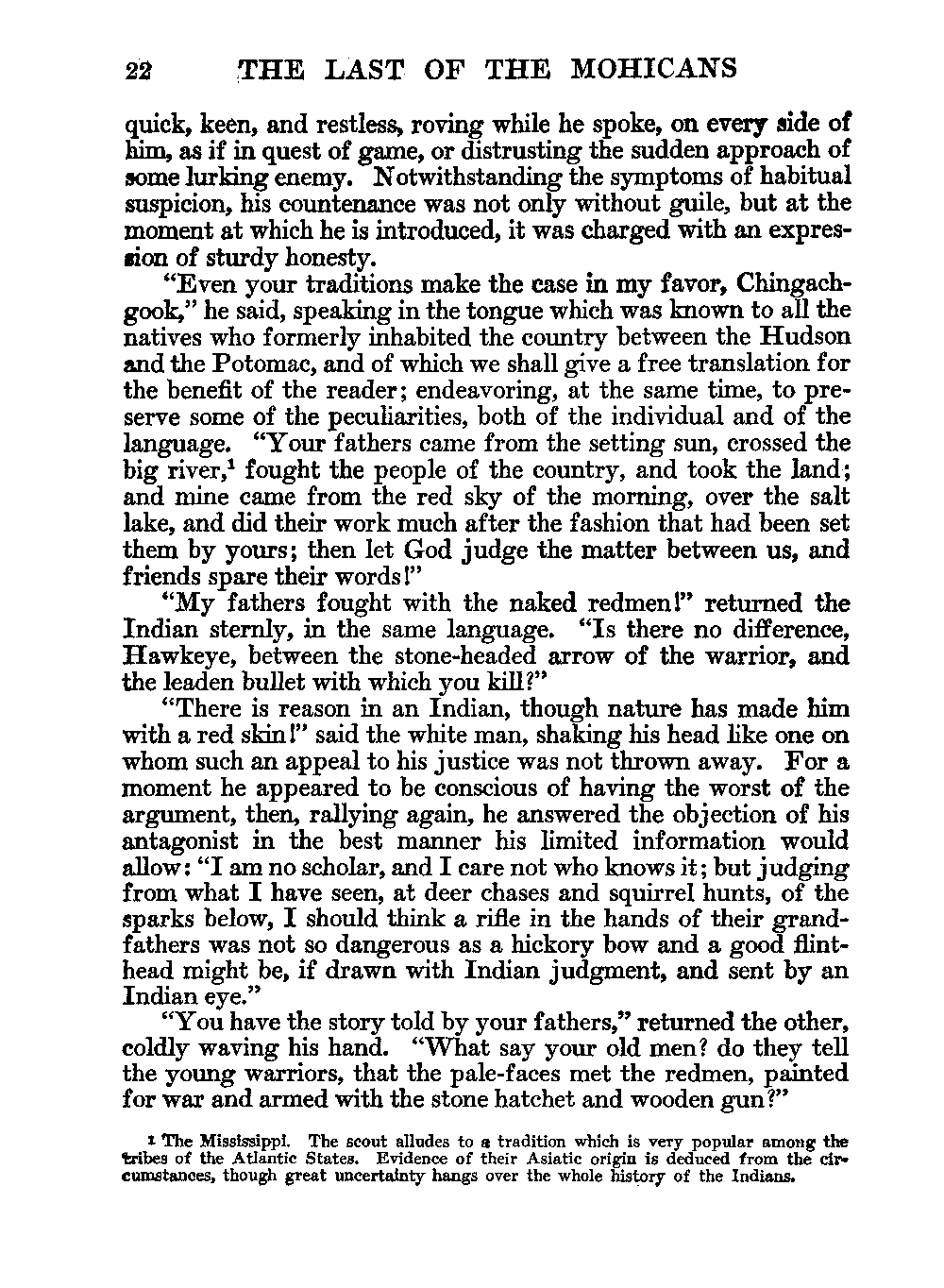 22 THE LAST OF THE MOHICANS

quick, keen, and restless, roving while he spoke, on every side of him, as if in quest of game, or distrusting the sudden approach of some lurking enemy. Notwithstanding the symptoms of habitual suspicion, his countenance was not only without guile, but at the moment at which he is introduced, it was charged with an expression of sturdy honesty.

"Even your traditions make the case in my favor, Chingachgook," he said, speaking in the tongue which was known to all the natives who formerly inhabited the country between the Hudson and the Potomac, and of which we shall give a free translation for the benefit of the reader; endeavoring, at the same time, to preserve some of the peculiarities, both of the individual and of the language. "Your fathers came from the setting sun, crossed the big river,$^1$ fought the people of the country, and took the land; and mine came from the red sky of the morning, over the salt lake, and did their work much after the fashion that had been set them by yours; then let God judge the matter between us, and friends spare their words!"

"My fathers fought with the naked redmen!" returned the Indian sternly, in the same language. "Is there no difference, Hawkeye, between the stone-headed arrow of the warrior, and the leaden bullet with which you kill?"

"There is reason in an Indian, though nature has made him with a red skin!" said the white man, shaking his head like one on whom such an appeal to his justice was not thrown away. For a moment he appeared to be conscious of having the worst of the argument, then, rallying again, he answered the objection of his antagonist in the best manner his limited information would allow: "I am no scholar, and I care not who knows it; but judging from what I have seen, at deer chases and squirrel hunts, of the sparks below, I should think a rifle in the hands of their grandfathers was not so dangerous as a hickory bow and a good flinthead might be, if drawn with Indian judgment, and sent by an Indian eye."

"You have the story told by your fathers," returned the other, coldly waving his hand. "What say your old men? do they tell the young warriors, that the pale-faces met the redmen, painted for war and armed with the stone hatchet and wooden gun?"

$^1$ The Mississippi. The scout alludes to a tradition which is very popular among the tribes of the Atlantic States. Evidence of their Asiatic origin is deduced from the circumstances, though great uncertainty hangs over the whole history of the Indians.